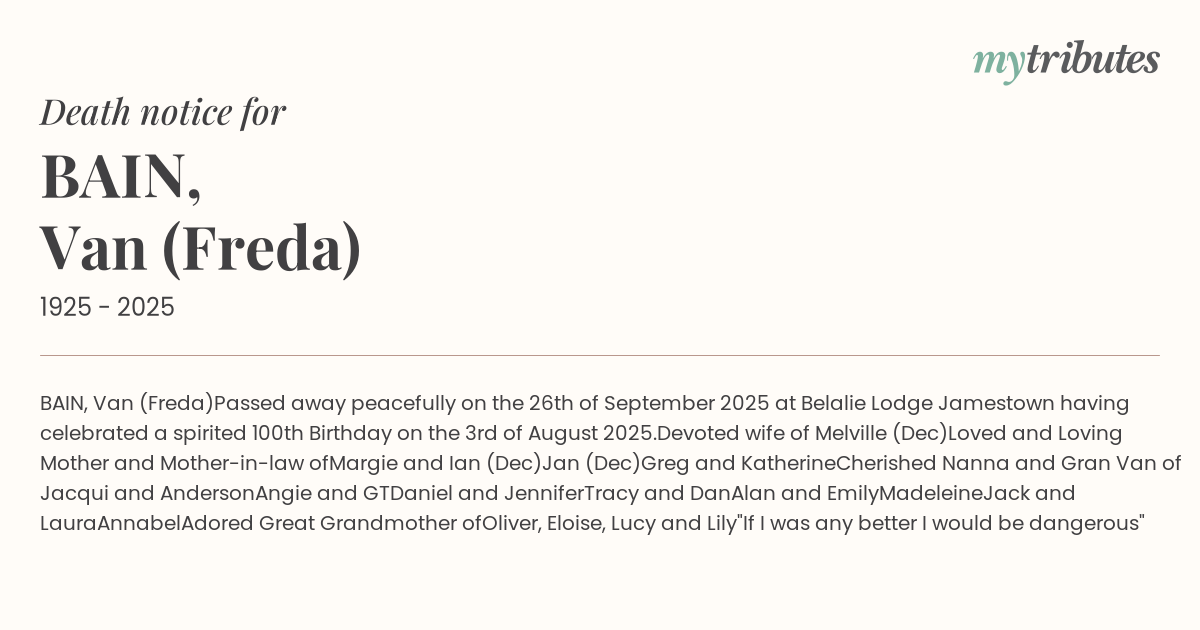 mytributes

Death notice for

BAIN,
Van (Freda)

1925 - 2025

BAIN, Van (Freda)Passed away peacefully on the 26th of September 2025 at Belalie Lodge Jamestown having celebrated a spirited 100th Birthday on the 3rd of August 2025.Devoted wife of Melville (Dec)Loved and Loving Mother and Mother-in-law ofMargie and Ian (Dec)Jan (Dec)Greg and KatherineCherished Nanna and Gran Van of Jacqui and AndersonAngie and GTDaniel and JenniferTracy and DanAlan and EmilyMadeleineJack and LauraAnnabelAdored Great Grandmother ofOliver, Eloise, Lucy and Lily"If I was any better I would be dangerous"